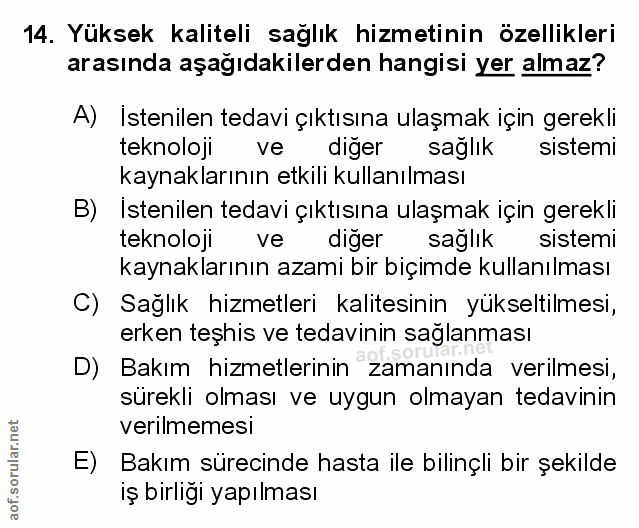 14. Yüksek kaliteli sağlık hizmetinin özellikleri arasında aşağıdakilerden hangisi yer almaz?

A) İstenilen tedavi çıktısına ulaşmak için gerekli teknoloji ve diğer sağlık sistemi kaynaklarının etkili kullanılması

B) İstenilen tedavi çıktısına ulaşmak için gerekli teknoloji ve diğer sağlık sistemi kaynaklarının azami bir biçimde kullanılması

C) Sağlık hizmetleri kalitesinin yükseltilmesi, erken teşhis ve tedavinin sağlanması

aof.sorular.net

D) Bakım hizmetlerinin zamanında verilmesi, sürekli olması ve uygun olmayan tedavinin verilmemesi

E) Bakım sürecinde hasta ile bilinçli bir şekilde iş birliği yapılması

aof.sorular.net